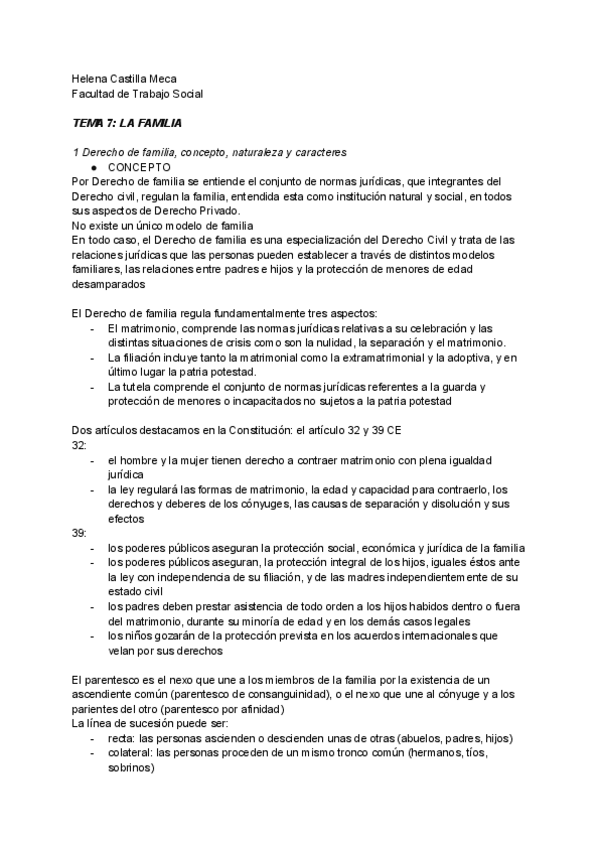 Helena Castilla Meca
Facultad de Trabajo Social

TEMA 7: LA FAMILIA

1 Derecho de familia, concepto, naturaleza y caracteres
● CONCEPTO
Por Derecho de familia se entiende el conjunto de normas jurídicas, que integrantes del Derecho civil, regulan la familia, entendida esta como institución natural y social, en todos sus aspectos de Derecho Privado.
No existe un único modelo de familia
En todo caso, el Derecho de familia es una especialización del Derecho Civil y trata de las relaciones jurídicas que las personas pueden establecer a través de distintos modelos familiares, las relaciones entre padres e hijos y la protección de menores de edad desamparados

El Derecho de familia regula fundamentalmente tres aspectos:
- El matrimonio, comprende las normas jurídicas relativas a su celebración y las distintas situaciones de crisis como son la nulidad, la separación y el matrimonio.
- La filiación incluye tanto la matrimonial como la extramatrimonial y la adoptiva, y en último lugar la patria potestad.
- La tutela comprende el conjunto de normas jurídicas referentes a la guarda y protección de menores o incapacitados no sujetos a la patria potestad

Dos artículos destacamos en la Constitución: el artículo 32 y 39 CE
32:
- el hombre y la mujer tienen derecho a contraer matrimonio con plena igualdad jurídica
- la ley regulará las formas de matrimonio, la edad y capacidad para contraerlo, los derechos y deberes de los cónyuges, las causas de separación y disolución y sus efectos
39:
- los poderes públicos aseguran la protección social, económica y jurídica de la familia
- los poderes públicos aseguran, la protección integral de los hijos, iguales éstos ante la ley con independencia de su filiación, y de las madres independientemente de su estado civil
- los padres deben prestar asistencia de todo orden a los hijos habidos dentro o fuera del matrimonio, durante su minoría de edad y en los demás casos legales
- los niños gozarán de la protección prevista en los acuerdos internacionales que velan por sus derechos

El parentesco es el nexo que une a los miembros de la familia por la existencia de un ascendiente común (parentesco de consanguinidad), o el nexo que une al cónyuge y a los parientes del otro (parentesco por afinidad)
La línea de sucesión puede ser:
- recta: las personas ascienden o descienden unas de otras (abuelos, padres, hijos)
- colateral: las personas proceden de un mismo tronco común (hermanos, tíos, sobrinos)